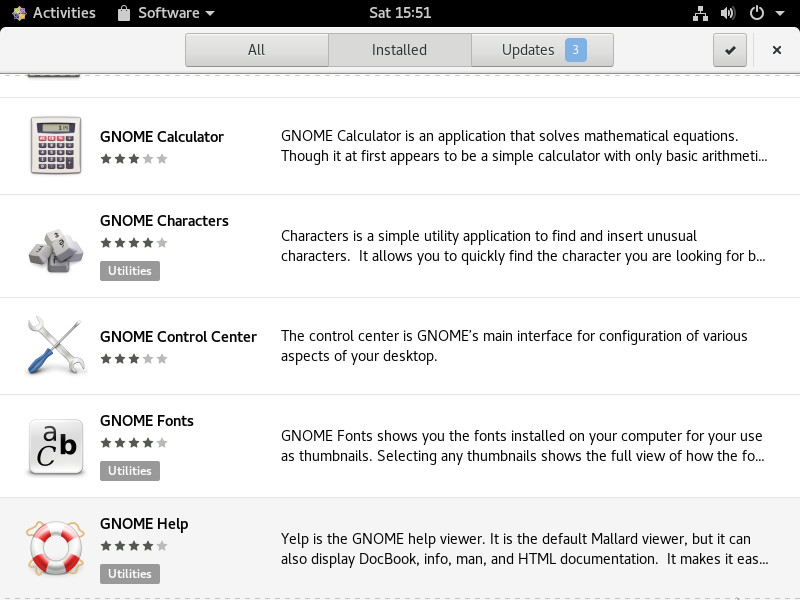 Activities Software Sat 15:51

All Installed Updates 3

GNOME Calculator
GNOME Calculator is an application that solves mathematical equations. Though it at first appears to be a simple calculator with only basic arithmeti…

GNOME Characters
Utilities
Characters is a simple utility application to find and insert unusual characters. It allows you to quickly find the character you are looking for b…

GNOME Control Center
The control center is GNOME's main interface for configuration of various aspects of your desktop.

GNOME Fonts
Utilities
GNOME Fonts shows you the fonts installed on your computer for your use as thumbnails. Selecting any thumbnails shows the full view of how the fo…

GNOME Help
Utilities
Yelp is the GNOME help viewer. It is the default Mallard viewer, but it can also display DocBook, info, man, and HTML documentation. It makes it eas…